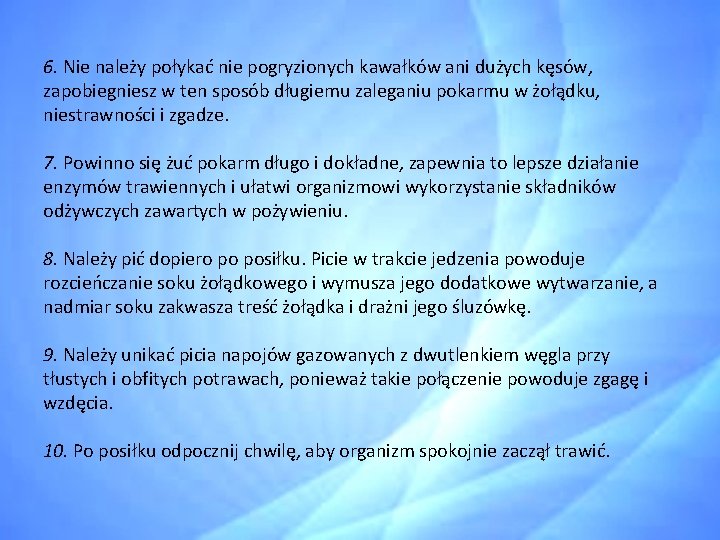 6. Nie należy połykać nie pogryzionych kawałków ani dużych kęsów, zapobiegniesz w ten sposób długiemu zaleganiu pokarmu w żołądku, niestrawności i zgadze.

7. Powinno się żuć pokarm długo i dokładne, zapewnia to lepsze działanie enzymów trawiennych i ułatwi organizmowi wykorzystanie składników odżywczych zawartych w pożywieniu.

8. Należy pić dopiero po posiłku. Picie w trakcie jedzenia powoduje rozcieńczanie soku żołądkowego i wymusza jego dodatkowe wytwarzanie, a nadmiar soku zakwasza treść żołądka i drażni jego śluzówkę.

9. Należy unikać picia napojów gazowanych z dwutlenkiem węgla przy tłustych i obfitych potrawach, ponieważ takie połączenie powoduje zgagę i wzdęcia.

10. Po posiłku odpocznij chwilę, aby organizm spokojnie zaczął trawić.